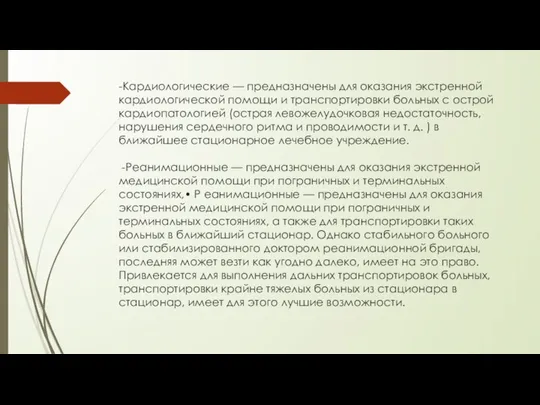 -Кардиологические — предназначены для оказания экстренной кардиологической помощи и транспортировки больных с острой кардиопатологией (острая левожелудочковая недостаточность, нарушения сердечного ритма и проводимости и т. д. ) в ближайшее стационарное лечебное учреждение.

-Реанимационные — предназначены для оказания экстренной медицинской помощи при пограничных и терминальных состояниях,• Р еанимационные — предназначены для оказания экстренной медицинской помощи при пограничных и терминальных состояниях, а также для транспортировки таких больных в ближайший стационар. Однако стабильного больного или стабилизированного доктором реанимационной бригады, последняя может везти как угодно далеко, имеет на это право. Привлекается для выполнения дальних транспортировок больных, транспортировки крайне тяжелых больных из стационара в стационар, имеет для этого лучшие возможности.